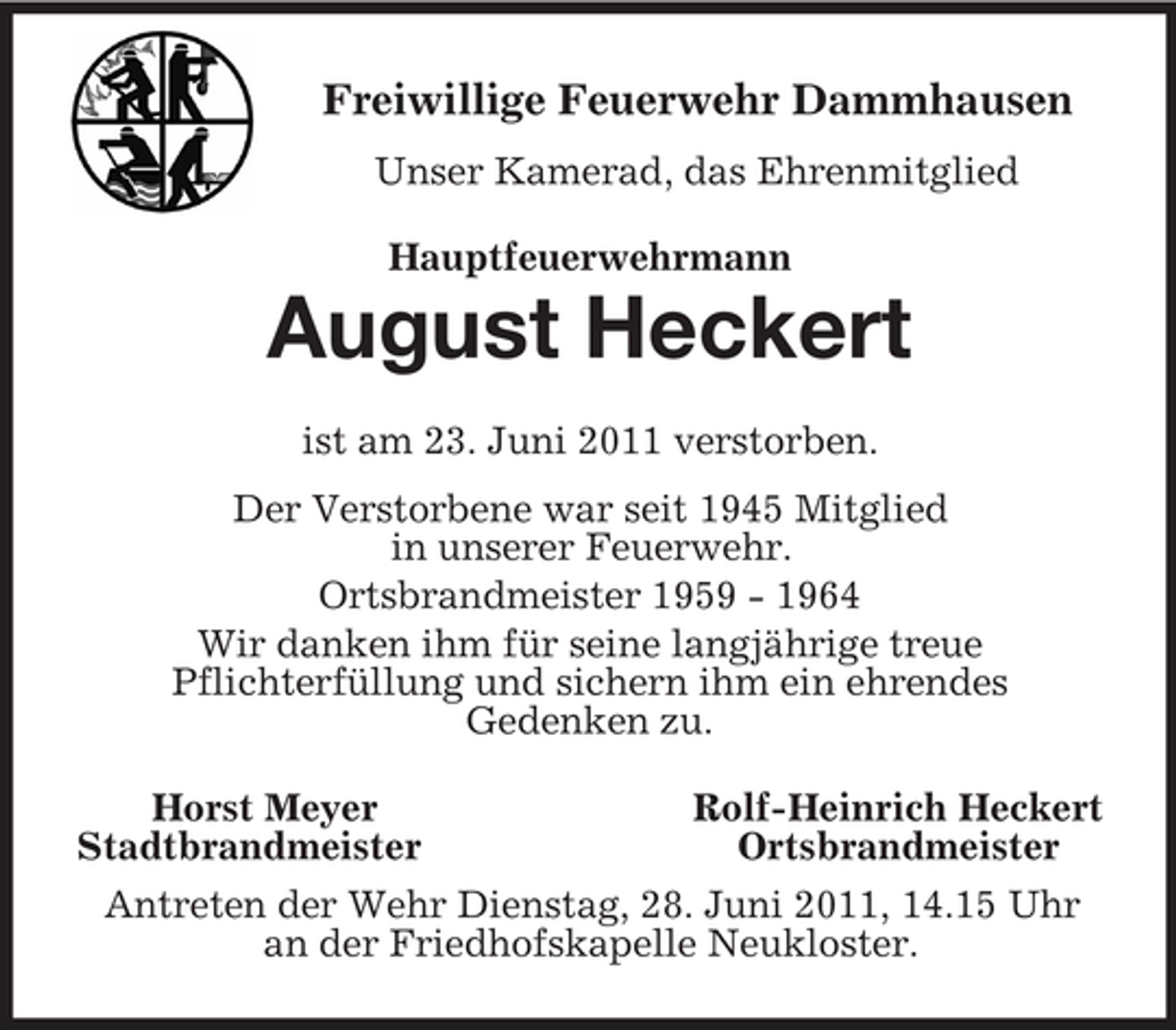 Freiwillige Feuerwehr Dammhausen

Unser Kamerad, das Ehrenmitglied

Hauptfeuerwehrmann

August Heckert

ist am 23. Juni 2011 verstorben.

Der Verstorbene war seit 1945 Mitglied in unserer Feuerwehr.

Ortsbrandmeister 1959 - 1964

Wir danken ihm für seine langjährige treue Pflichterfüllung und sichern ihm ein ehrendes Gedenken zu.

Horst Meyer
Stadtbrandmeister

Rolf-Heinrich Heckert
Ortsbrandmeister

Antreten der Wehr Dienstag, 28. Juni 2011, 14.15 Uhr an der Friedhofskapelle Neukloster.